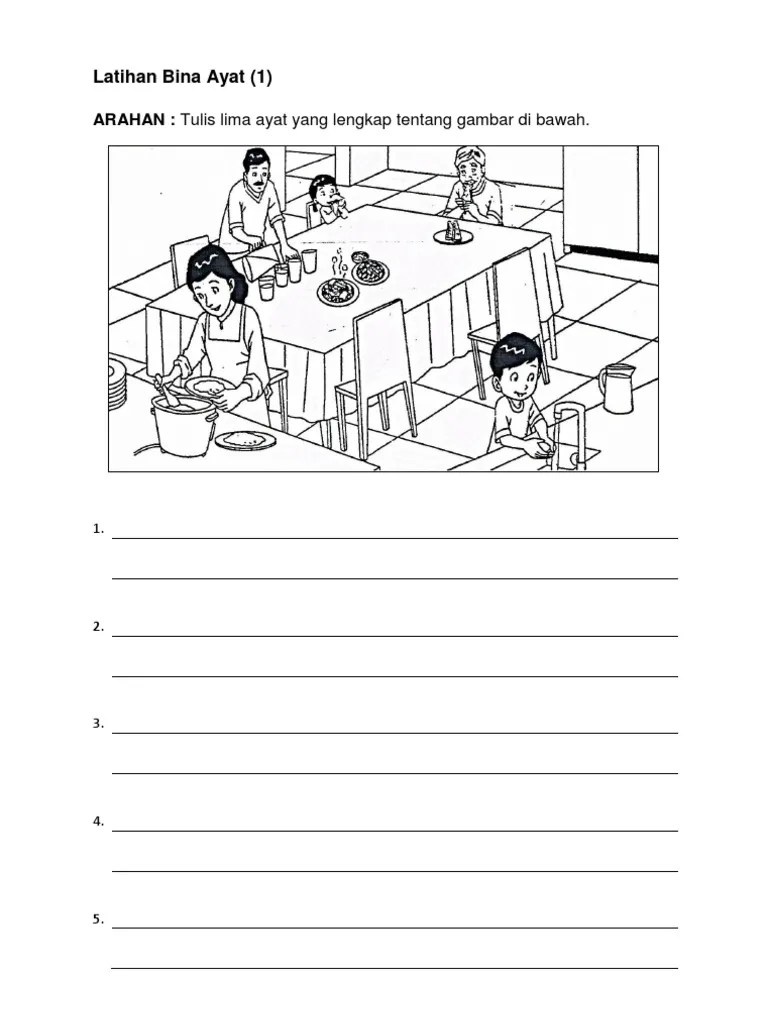 Latihan Bina Ayat (1)

ARAHAN : Tulis lima ayat yang lengkap tentang gambar di bawah.

1.

2.

3.

4.

5.